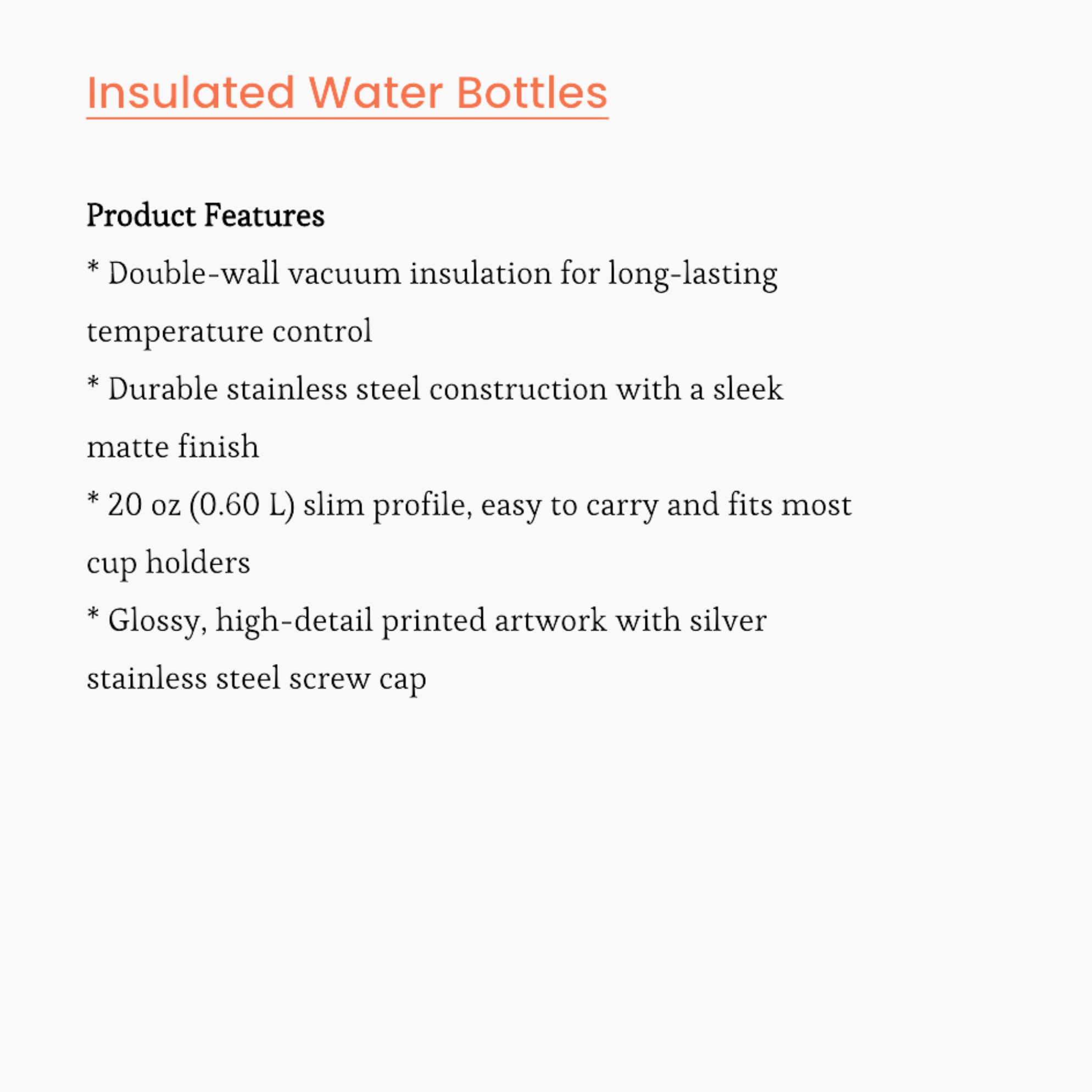 Insulated Water Bottles

Product Features

* Double-wall vacuum insulation for long-lasting temperature control

* Durable stainless steel construction with a sleek matte finish

* 20 oz (0.60 L) slim profile, easy to carry and fits most cup holders

* Glossy, high-detail printed artwork with silver stainless steel screw cap